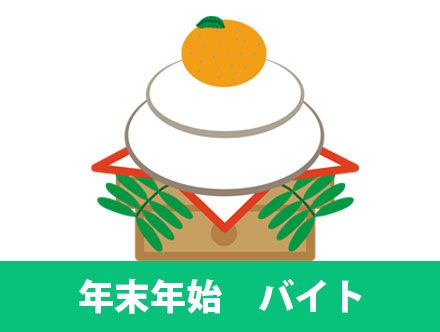 年末年始　バイト